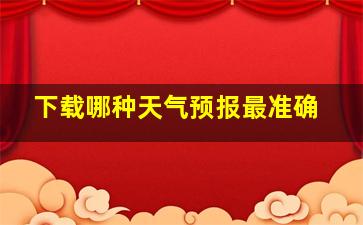 下载哪种天气预报最准确